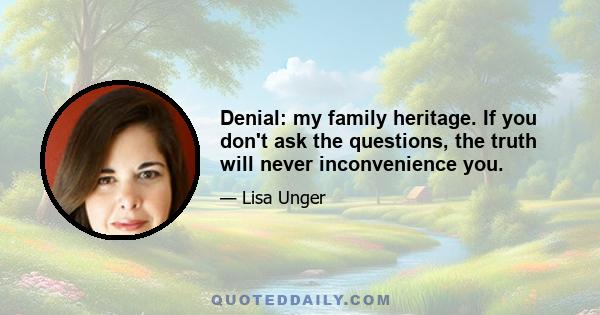 Denial: my family heritage. If you don't ask the questions, the truth will never inconvenience you.

— Lisa Unger

QUOTEDDAILY.COM